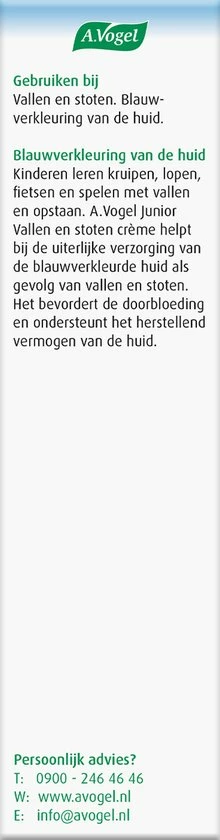 A.Vogel

Gebruiken bij
Vallen en stoten. Blauwverkleuring van de huid.

Blauwverkleuring van de huid
Kinderen leren kruipen, lopen, fietsen en spelen met vallen en opstaan. A.Vogel Junior Vallen en stoten crème helpt bij de uiterlijke verzorging van de blauwverkleurde huid als gevolg van vallen en stoten. Het bevordert de doorbloeding en ondersteunt het herstellend vermogen van de huid.

Persoonlijk advies?
T: 0900 - 246 46 46
W: www.avogel.nl
E: info@avogel.nl